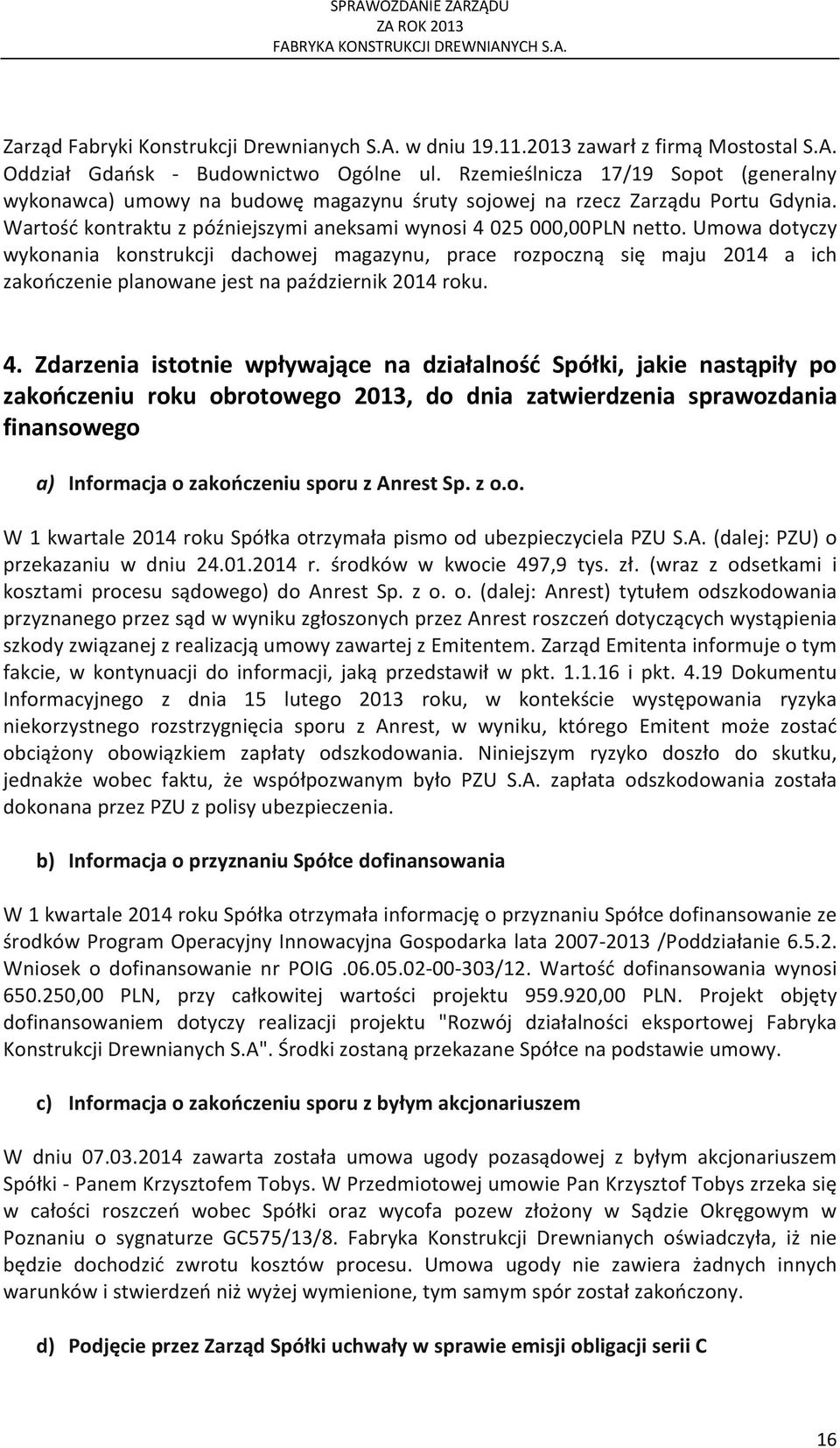 SPRAWOZDANIE ZARZĄDU
ZA ROK 2013
FABRYKA KONSTRUKCJI DREWNIANYCH S.A.

Zarząd Fabryki Konstrukcji Drewnianych S.A. w dniu 19.11.2013 zawarł z firmą Mostostal S.A. Oddział Gdańsk - Budownictwo Ogólne ul. Rzemieślnicza 17/19 Sopot (generalny wykonawca) umowy na budowę magazynu śruty sojowej na rzecz Zarządu Portu Gdynia. Wartość kontraktu z późniejszymi aneksami wynosi 4 025 000,00PLN netto. Umowa dotyczy wykonania konstrukcji dachowej magazynu, prace rozpoczną się maju 2014 a ich zakończenie planowane jest na październik 2014 roku.

4. Zdarzenia istotnie wpływające na działalność Spółki, jakie nastąpiły po zakończeniu roku obrotowego 2013, do dnia zatwierdzenia sprawozdania finansowego

a) Informacja o zakończeniu sporu z Anrest Sp. z o.o.

W 1 kwartale 2014 roku Spółka otrzymała pismo od ubezpieczyciela PZU S.A. (dalej: PZU) o przekazaniu w dniu 24.01.2014 r. środków w kwocie 497,9 tys. zł. (wraz z odsetkami i kosztami procesu sądowego) do Anrest Sp. z o. o. (dalej: Anrest) tytułem odszkodowania przyznanego przez sąd w wyniku zgłoszonych przez Anrest roszczeń dotyczących wystąpienia szkody związanej z realizacją umowy zawartej z Emitentem. Zarząd Emitenta informuje o tym fakcie, w kontynuacji do informacji, jaką przedstawił w pkt. 1.1.16 i pkt. 4.19 Dokumentu Informacyjnego z dnia 15 lutego 2013 roku, w kontekście występowania ryzyka niekorzystnego rozstrzygnięcia sporu z Anrest, w wyniku, którego Emitent może zostać obciążony obowiązkiem zapłaty odszkodowania. Niniejszym ryzyko doszło do skutku, jednakże wobec faktu, że współpozwanym było PZU S.A. zapłata odszkodowania została dokonana przez PZU z polisy ubezpieczenia.

b) Informacja o przyznaniu Spółce dofinansowania

W 1 kwartale 2014 roku Spółka otrzymała informację o przyznaniu Spółce dofinansowanie ze środków Program Operacyjny Innowacyjna Gospodarka lata 2007-2013 /Poddziałanie 6.5.2. Wniosek o dofinansowanie nr POIG .06.05.02-00-303/12. Wartość dofinansowania wynosi 650.250,00 PLN, przy całkowitej wartości projektu 959.920,00 PLN. Projekt objęty dofinansowaniem dotyczy realizacji projektu "Rozwój działalności eksportowej Fabryka Konstrukcji Drewnianych S.A". Środki zostaną przekazane Spółce na podstawie umowy.

c) Informacja o zakończeniu sporu z byłym akcjonariuszem

W dniu 07.03.2014 zawarta została umowa ugody pozasądowej z byłym akcjonariuszem Spółki - Panem Krzysztofem Tobys. W Przedmiotowej umowie Pan Krzysztof Tobys zrzeka się w całości roszczeń wobec Spółki oraz wycofa pozew złożony w Sądzie Okręgowym w Poznaniu o sygnaturze GC575/13/8. Fabryka Konstrukcji Drewnianych oświadczyła, iż nie będzie dochodzić zwrotu kosztów procesu. Umowa ugody nie zawiera żadnych innych warunków i stwierdzeń niż wyżej wymienione, tym samym spór został zakończony.

d) Podjęcie przez Zarząd Spółki uchwały w sprawie emisji obligacji serii C

16